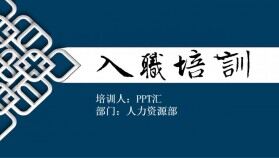 入職培訓

培训人：PPT汇
部门：人力资源部